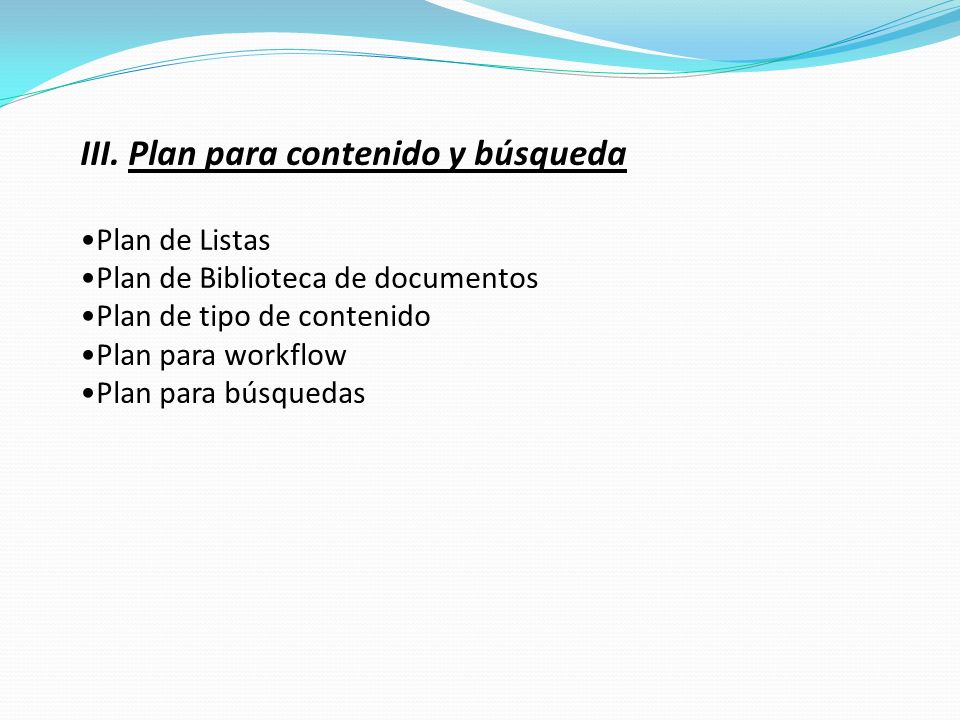 III. Plan para contenido y búsqueda

•Plan de Listas
•Plan de Biblioteca de documentos
•Plan de tipo de contenido
•Plan para workflow
•Plan para búsquedas